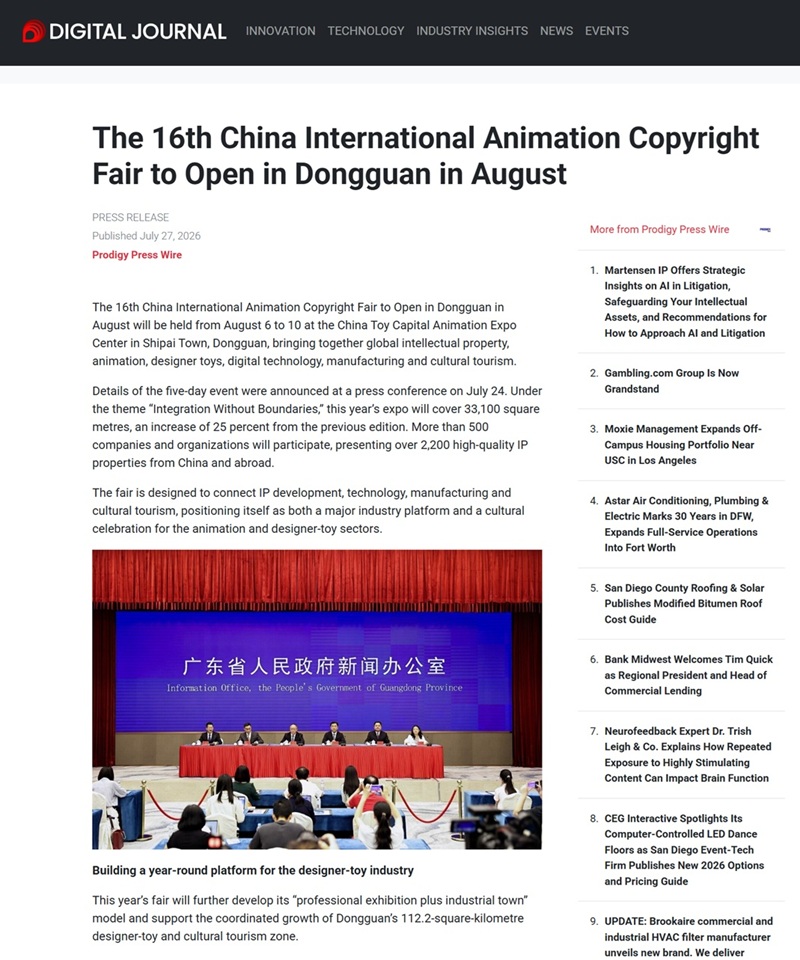 DIGITAL JOURNAL INNOVATION TECHNOLOGY INDUSTRY INSIGHTS NEWS EVENTS

The 16th China International Animation Copyright Fair to Open in Dongguan in August

PRESS RELEASE
Published July 27, 2026
Prodigy Press Wire

The 16th China International Animation Copyright Fair to Open in Dongguan in August will be held from August 6 to 10 at the China Toy Capital Animation Expo Center in Shipai Town, Dongguan, bringing together global intellectual property, animation, designer toys, digital technology, manufacturing and cultural tourism.

Details of the five-day event were announced at a press conference on July 24. Under the theme "Integration Without Boundaries," this year's expo will cover 33,100 square metres, an increase of 25 percent from the previous edition. More than 500 companies and organizations will participate, presenting over 2,200 high-quality IP properties from China and abroad.

The fair is designed to connect IP development, technology, manufacturing and cultural tourism, positioning itself as both a major industry platform and a cultural celebration for the animation and designer-toy sectors.

广东省人民政府新闻办公室
Information Office, the People's Government of Guangdong Province

Building a year-round platform for the designer-toy industry

This year's fair will further develop its "professional exhibition plus industrial town" model and support the coordinated growth of Dongguan's 112.2-square-kilometre designer-toy and cultural tourism zone.

More from Prodigy Press Wire

1. Martensen IP Offers Strategic Insights on AI in Litigation, Safeguarding Your Intellectual Assets, and Recommendations for How to Approach AI and Litigation

2. Gambling.com Group Is Now Grandstand

3. Moxie Management Expands Off-Campus Housing Portfolio Near USC in Los Angeles

4. Astar Air Conditioning, Plumbing & Electric Marks 30 Years in DFW, Expands Full-Service Operations Into Fort Worth

5. San Diego County Roofing & Solar Publishes Modified Bitumen Roof Cost Guide

6. Bank Midwest Welcomes Tim Quick as Regional President and Head of Commercial Lending

7. Neurofeedback Expert Dr. Trish Leigh & Co. Explains How Repeated Exposure to Highly Stimulating Content Can Impact Brain Function

8. CEG Interactive Spotlights Its Computer-Controlled LED Dance Floors as San Diego Event-Tech Firm Publishes New 2026 Options and Pricing Guide

9. UPDATE: Brookaire commercial and industrial HVAC filter manufacturer unveils new brand. We deliver